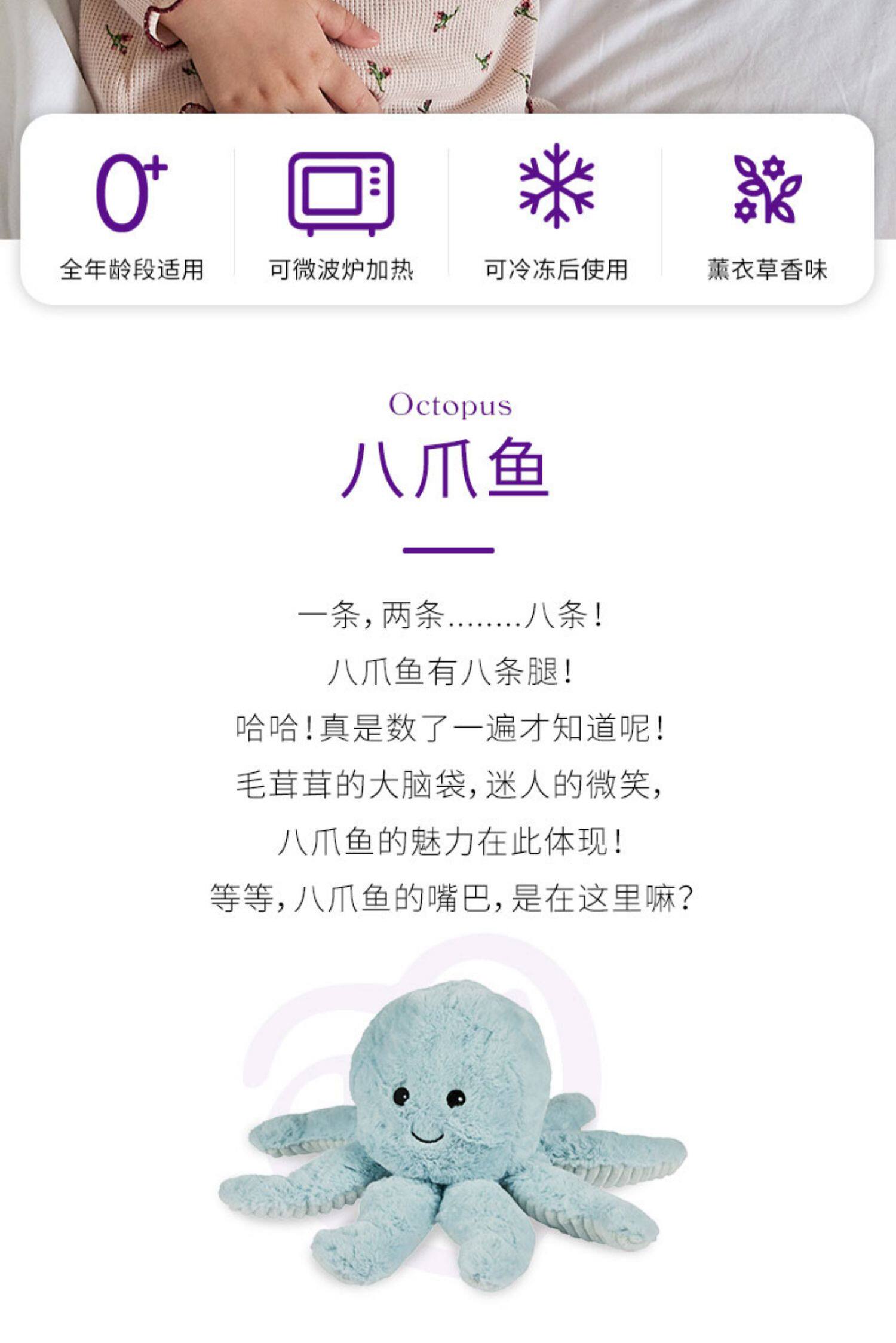 0+
全年龄段适用

可微波炉加热

可冷冻后使用

薰衣草香味

Octopus
八爪鱼

一条,两条........八条!
八爪鱼有八条腿!
哈哈!真是数了一遍才知道呢!
毛茸茸的大脑袋,迷人的微笑,
八爪鱼的魅力在此体现!
等等,八爪鱼的嘴巴,是在这里嘛?